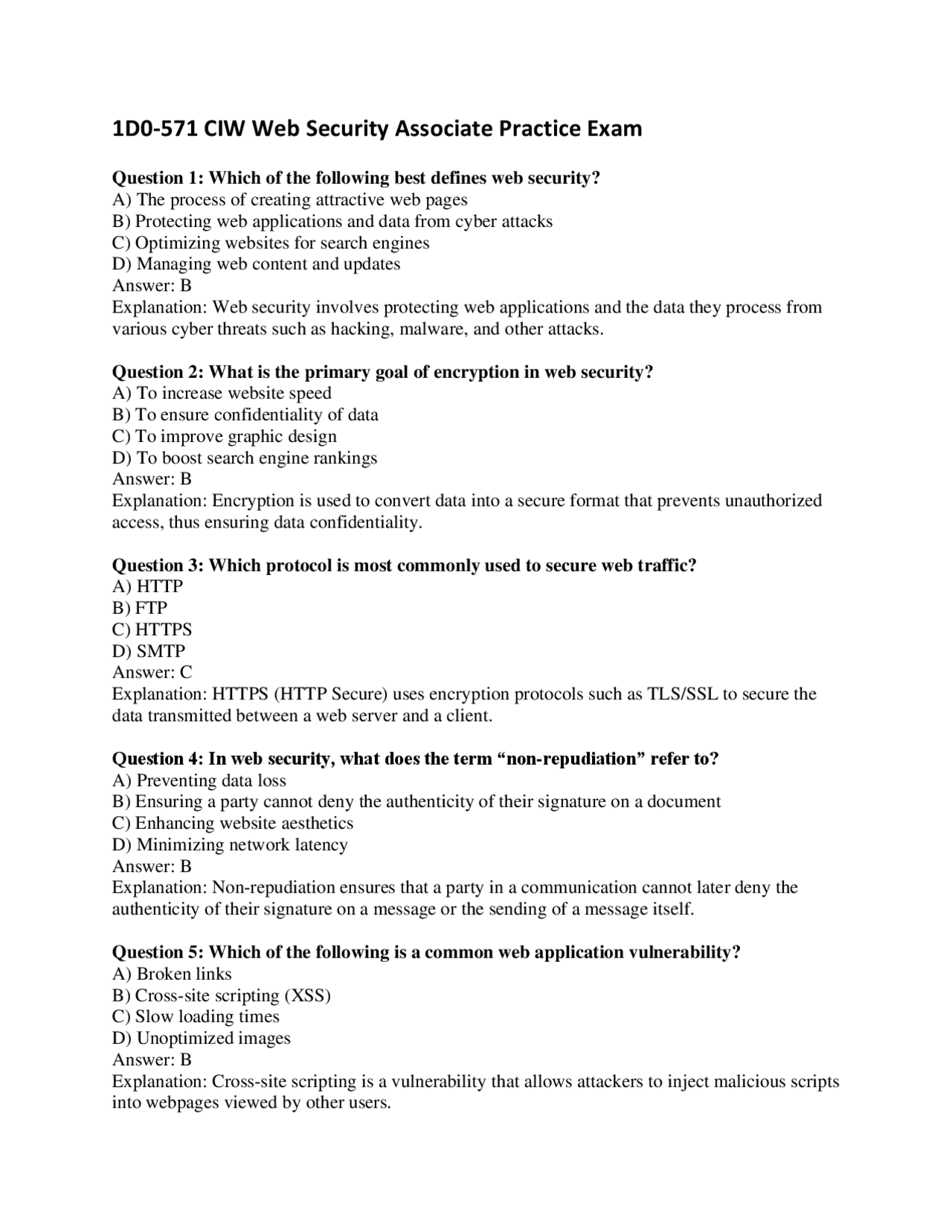 1D0-571 CIW Web Security Associate Practice Exam

Question 1: Which of the following best defines web security?
A) The process of creating attractive web pages
B) Protecting web applications and data from cyber attacks
C) Optimizing websites for search engines
D) Managing web content and updates
Answer: B
Explanation: Web security involves protecting web applications and the data they process from various cyber threats such as hacking, malware, and other attacks.

Question 2: What is the primary goal of encryption in web security?
A) To increase website speed
B) To ensure confidentiality of data
C) To improve graphic design
D) To boost search engine rankings
Answer: B
Explanation: Encryption is used to convert data into a secure format that prevents unauthorized access, thus ensuring data confidentiality.

Question 3: Which protocol is most commonly used to secure web traffic?
A) HTTP
B) FTP
C) HTTPS
D) SMTP
Answer: C
Explanation: HTTPS (HTTP Secure) uses encryption protocols such as TLS/SSL to secure the data transmitted between a web server and a client.

Question 4: In web security, what does the term “non-repudiation” refer to?
A) Preventing data loss
B) Ensuring a party cannot deny the authenticity of their signature on a document
C) Enhancing website aesthetics
D) Minimizing network latency
Answer: B
Explanation: Non-repudiation ensures that a party in a communication cannot later deny the authenticity of their signature on a message or the sending of a message itself.

Question 5: Which of the following is a common web application vulnerability?
A) Broken links
B) Cross-site scripting (XSS)
C) Slow loading times
D) Unoptimized images
Answer: B
Explanation: Cross-site scripting is a vulnerability that allows attackers to inject malicious scripts into webpages viewed by other users.